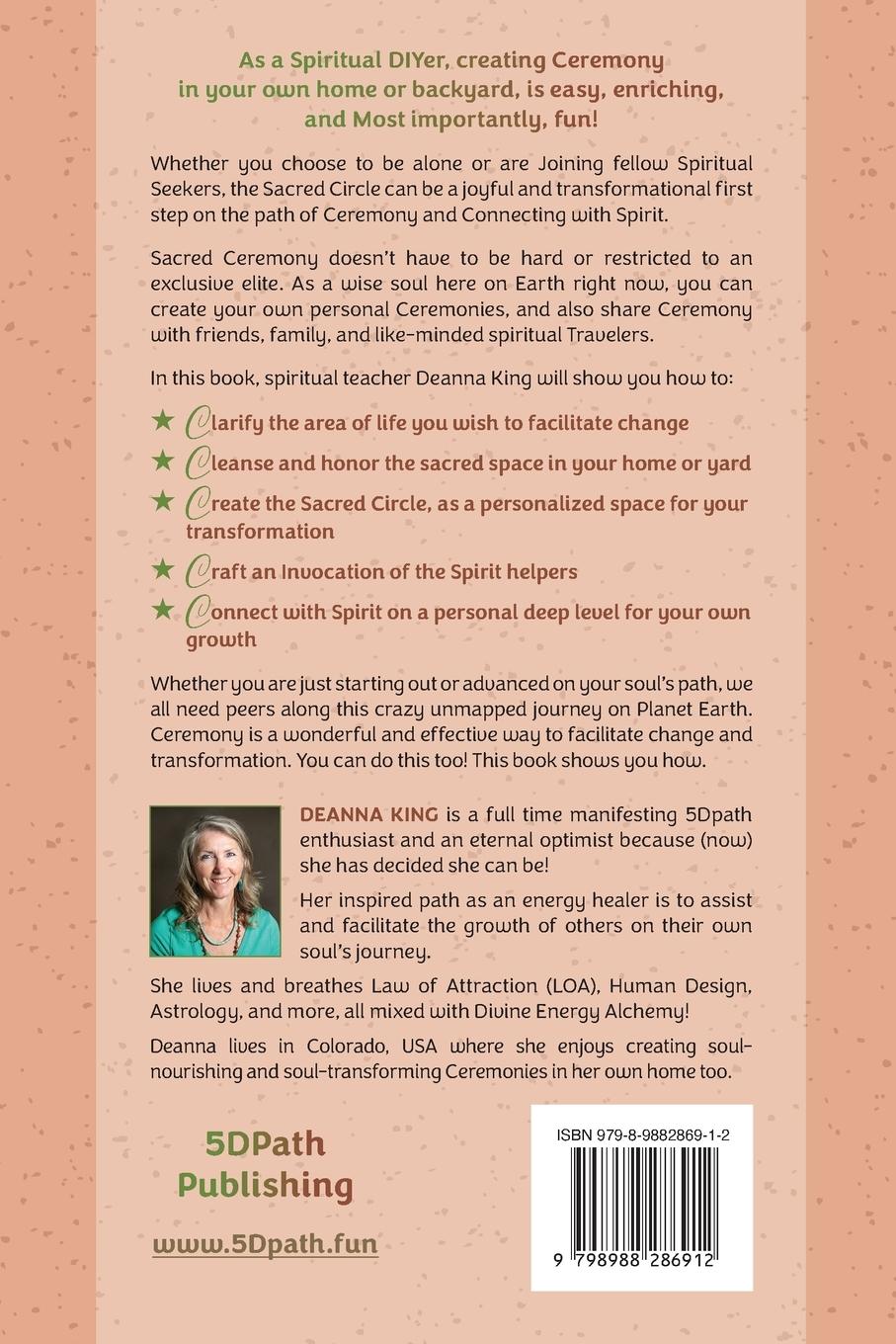 As a Spiritual DIYer, creating Ceremony in your own home or backyard, is easy, enriching, and Most importantly, fun!

Whether you choose to be alone or are Joining fellow Spiritual Seekers, the Sacred Circle can be a joyful and transformational first step on the path of Ceremony and Connecting with Spirit.

Sacred Ceremony doesn't have to be hard or restricted to an exclusive elite. As a wise soul here on Earth right now, you can create your own personal Ceremonies, and also share Ceremony with friends, family, and like-minded spiritual Travelers.

In this book, spiritual teacher Deanna King will show you how to:

★ Clarify the area of life you wish to facilitate change

★ Cleanse and honor the sacred space in your home or yard

★ Create the Sacred Circle, as a personalized space for your transformation

★ Craft an Invocation of the Spirit helpers

★ Connect with Spirit on a personal deep level for your own growth

Whether you are just starting out or advanced on your soul's path, we all need peers along this crazy unmapped journey on Planet Earth. Ceremony is a wonderful and effective way to facilitate change and transformation. You can do this too! This book shows you how.

DEANNA KING is a full time manifesting 5Dpath enthusiast and an eternal optimist because (now) she has decided she can be!

Her inspired path as an energy healer is to assist and facilitate the growth of others on their own soul's journey.

She lives and breathes Law of Attraction (LOA), Human Design, Astrology, and more, all mixed with Divine Energy Alchemy!

Deanna lives in Colorado, USA where she enjoys creating soul-nourishing and soul-transforming Ceremonies in her own home too.

5DPath Publishing

www.5Dpath.fun

ISBN 979-8-9882869-1-2

9 798988 286912